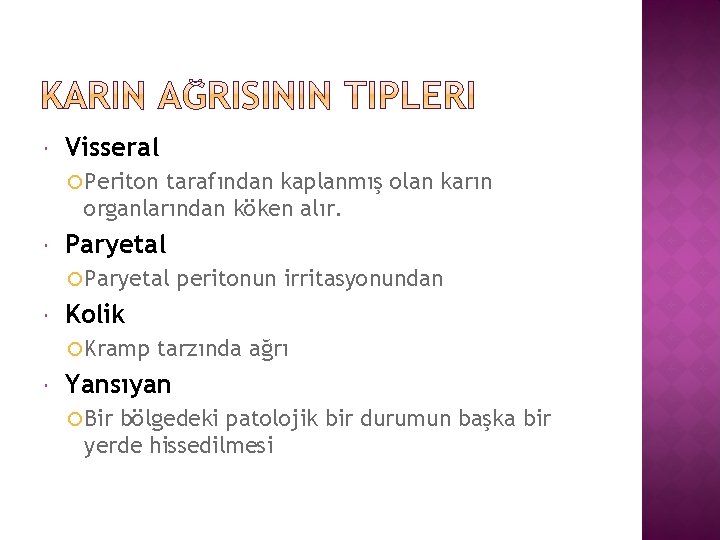 KARIN AĞRISININ TIPLERI

Visseral

Periton tarafından kaplanmış olan karın organlarından köken alır.

Paryetal

Paryetal peritonun irritasyonundan

Kolik

Kramp tarzında ağrı

Yansıyan

Bir bölgedeki patolojik bir durumun başka bir yerde hissedilmesi